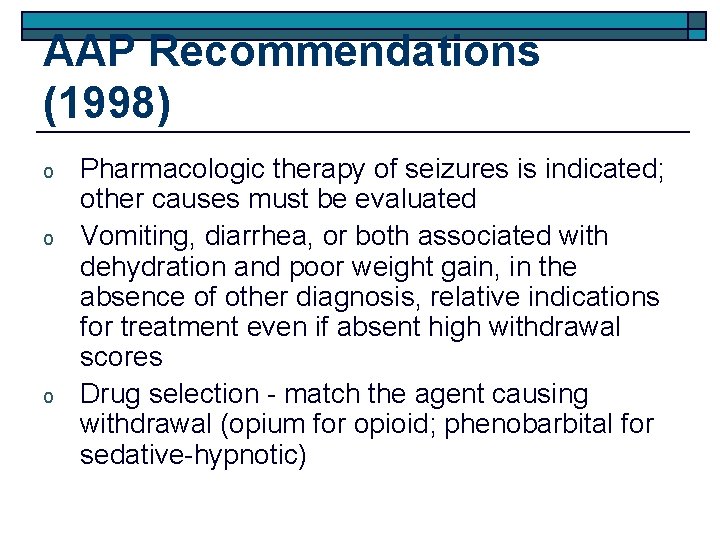 AAP Recommendations (1998)

o Pharmacologic therapy of seizures is indicated; other causes must be evaluated

o Vomiting, diarrhea, or both associated with dehydration and poor weight gain, in the absence of other diagnosis, relative indications for treatment even if absent high withdrawal scores

o Drug selection - match the agent causing withdrawal (opium for opioid; phenobarbital for sedative-hypnotic)